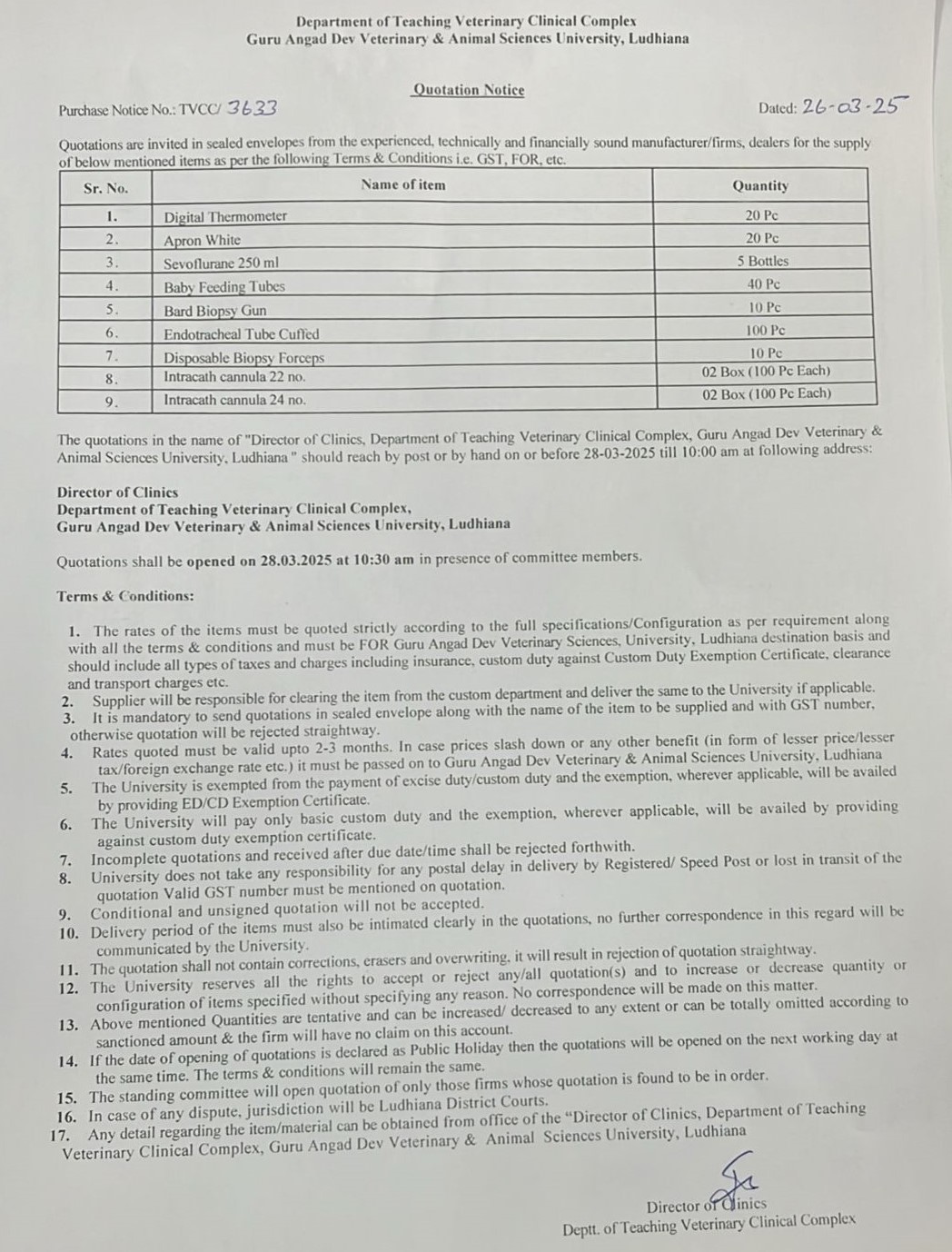 Department of Teaching Veterinary Clinical Complex
Guru Angad Dev Veterinary & Animal Sciences University, Ludhiana

Quotation Notice

Purchase Notice No.: TVCC/ 3633

Dated: 26-03-25

Quotations are invited in sealed envelopes from the experienced, technically and financially sound manufacturer/firms, dealers for the supply of below mentioned items as per the following Terms & Conditions i.e. GST, FOR, etc.

| Sr. No. | Name of item | Quantity |
|---|---|---|
| 1. | Digital Thermometer | 20 Pc |
| 2. | Apron White | 20 Pc |
| 3. | Sevoflurane 250 ml | 5 Bottles |
| 4. | Baby Feeding Tubes | 40 Pc |
| 5. | Bard Biopsy Gun | 10 Pc |
| 6. | Endotracheal Tube Cuffed | 100 Pc |
| 7. | Disposable Biopsy Forceps | 10 Pc |
| 8. | Intracath cannula 22 no. | 02 Box (100 Pc Each) |
| 9. | Intracath cannula 24 no. | 02 Box (100 Pc Each) |

The quotations in the name of "Director of Clinics, Department of Teaching Veterinary Clinical Complex, Guru Angad Dev Veterinary & Animal Sciences University, Ludhiana " should reach by post or by hand on or before 28-03-2025 till 10:00 am at following address:

Director of Clinics
Department of Teaching Veterinary Clinical Complex,
Guru Angad Dev Veterinary & Animal Sciences University, Ludhiana

Quotations shall be opened on 28.03.2025 at 10:30 am in presence of committee members.

Terms & Conditions:

1. The rates of the items must be quoted strictly according to the full specifications/Configuration as per requirement along with all the terms & conditions and must be FOR Guru Angad Dev Veterinary Sciences, University, Ludhiana destination basis and should include all types of taxes and charges including insurance, custom duty against Custom Duty Exemption Certificate, clearance and transport charges etc.
2. Supplier will be responsible for clearing the item from the custom department and deliver the same to the University if applicable.
3. It is mandatory to send quotations in sealed envelope along with the name of the item to be supplied and with GST number, otherwise quotation will be rejected straightway.
4. Rates quoted must be valid upto 2-3 months. In case prices slash down or any other benefit (in form of lesser price/lesser tax/foreign exchange rate etc.) it must be passed on to Guru Angad Dev Veterinary & Animal Sciences University, Ludhiana
5. The University is exempted from the payment of excise duty/custom duty and the exemption, wherever applicable, will be availed by providing ED/CD Exemption Certificate.
6. The University will pay only basic custom duty and the exemption, wherever applicable, will be availed by providing against custom duty exemption certificate.
7. Incomplete quotations and received after due date/time shall be rejected forthwith.
8. University does not take any responsibility for any postal delay in delivery by Registered/ Speed Post or lost in transit of the quotation Valid GST number must be mentioned on quotation.
9. Conditional and unsigned quotation will not be accepted.
10. Delivery period of the items must also be intimated clearly in the quotations, no further correspondence in this regard will be communicated by the University.
11. The quotation shall not contain corrections, erasers and overwriting, it will result in rejection of quotation straightway.
12. The University reserves all the rights to accept or reject any/all quotation(s) and to increase or decrease quantity or configuration of items specified without specifying any reason. No correspondence will be made on this matter.
13. Above mentioned Quantities are tentative and can be increased/ decreased to any extent or can be totally omitted according to sanctioned amount & the firm will have no claim on this account.
14. If the date of opening of quotations is declared as Public Holiday then the quotations will be opened on the next working day at the same time. The terms & conditions will remain the same.
15. The standing committee will open quotation of only those firms whose quotation is found to be in order.
16. In case of any dispute, jurisdiction will be Ludhiana District Courts.
17. Any detail regarding the item/material can be obtained from office of the "Director of Clinics, Department of Teaching Veterinary Clinical Complex, Guru Angad Dev Veterinary & Animal Sciences University, Ludhiana

Director of Clinics
Deptt. of Teaching Veterinary Clinical Complex